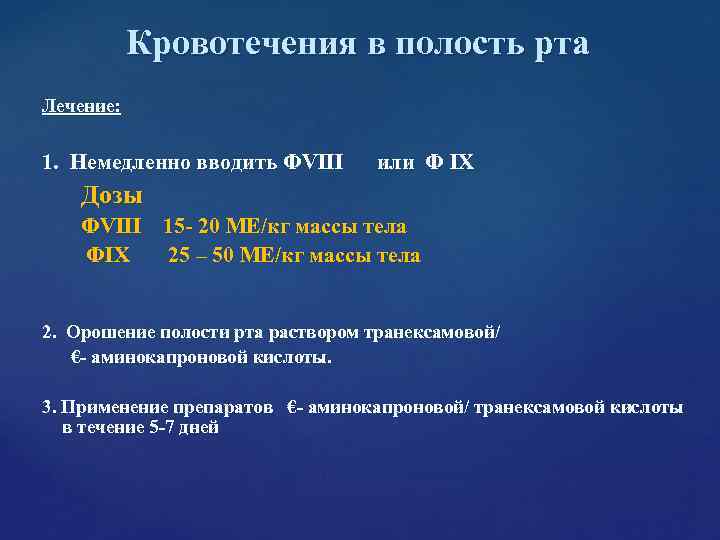 Кровотечения в полость рта

Лечение:

1. Немедленно вводить ФVIII или Ф IX

Дозы

ФVIII 15- 20 МЕ/кг массы тела

ФIX 25 – 50 МЕ/кг массы тела

2. Орошение полости рта раствором транексамовой/ €- аминокапроновой кислоты.

3. Применение препаратов €- аминокапроновой/ транексамовой кислоты в течение 5-7 дней